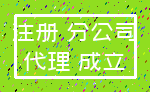 注册 分公司
代理 成立